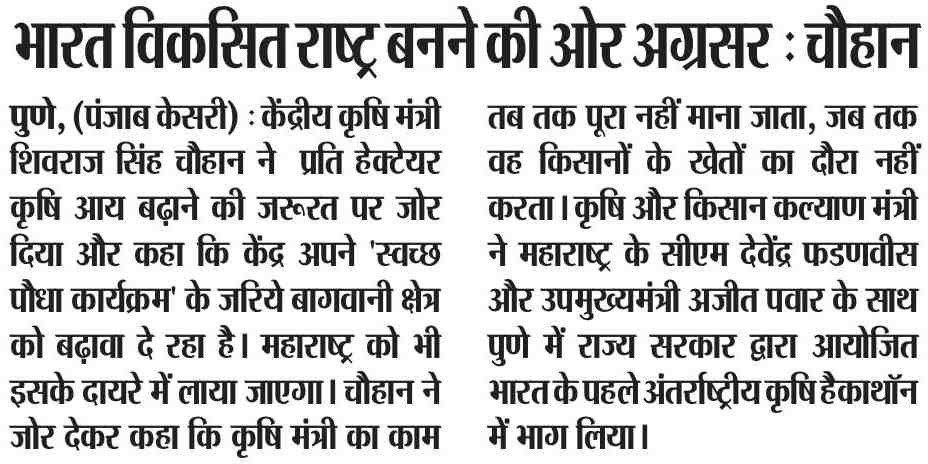 भारत विकसित राष्ट्र बनने की ओर अग्रसर : चौहान

पुणे, (पंजाब केसरी) : केंद्रीय कृषि मंत्री शिवराज सिंह चौहान ने प्रति हेक्टेयर कृषि आय बढ़ाने की जरूरत पर जोर दिया और कहा कि केंद्र अपने 'स्वच्छ पौधा कार्यक्रम' के जरिये बागवानी क्षेत्र को बढ़ावा दे रहा है। महाराष्ट्र को भी इसके दायरे में लाया जाएगा। चौहान ने जोर देकर कहा कि कृषि मंत्री का काम तब तक पूरा नहीं माना जाता, जब तक वह किसानों के खेतों का दौरा नहीं करता। कृषि और किसान कल्याण मंत्री ने महाराष्ट्र के सीएम देवेंद्र फडणवीस और उपमुख्यमंत्री अजीत पवार के साथ पुणे में राज्य सरकार द्वारा आयोजित भारत के पहले अंतर्राष्ट्रीय कृषि हैकाथॉन में भाग लिया।